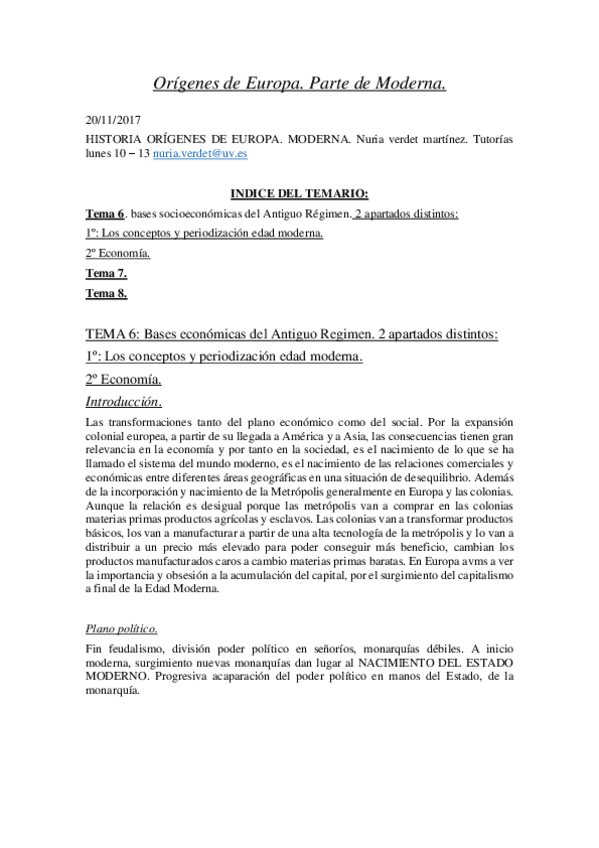 Orígenes de Europa. Parte de Moderna.

20/11/2017

HISTORIA ORÍGENES DE EUROPA. MODERNA. Nuria verdet martínez. Tutorías lunes 10 – 13 nuria.verdet@uv.es

INDICE DEL TEMARIO:

Tema 6. bases socioeconómicas del Antiguo Régimen. 2 apartados distintos:

1º: Los conceptos y periodización edad moderna.

2º Economía.

Tema 7.

Tema 8.

TEMA 6: Bases económicas del Antiguo Regimen. 2 apartados distintos:

1º: Los conceptos y periodización edad moderna.

2º Economía.

Introducción.

Las transformaciones tanto del plano económico como del social. Por la expansión colonial europea, a partir de su llegada a América y a Asia, las consecuencias tienen gran relevancia en la economía y por tanto en la sociedad, es el nacimiento de lo que se ha llamado el sistema del mundo moderno, es el nacimiento de las relaciones comerciales y económicas entre diferentes áreas geográficas en una situación de desequilibrio. Además de la incorporación y nacimiento de la Metrópolis generalmente en Europa y las colonias. Aunque la relación es desigual porque las metrópolis van a comprar en las colonias materias primas productos agrícolas y esclavos. Las colonias van a transformar productos básicos, los van a manufacturar a partir de una alta tecnología de la metrópolis y lo van a distribuir a un precio más elevado para poder conseguir más beneficio, cambian los productos manufacturados caros a cambio materias primas baratas. En Europa avms a ver la importancia y obsesión a la acumulación del capital, por el surgimiento del capitalismo a final de la Edad Moderna.

Plano político.

Fin feudalismo, división poder político en señoríos, monarquías débiles. A inicio moderna, surgimiento nuevas monarquías dan lugar al NACIMIENTO DEL ESTADO MODERNO. Progresiva acaparación del poder político en manos del Estado, de la monarquía.